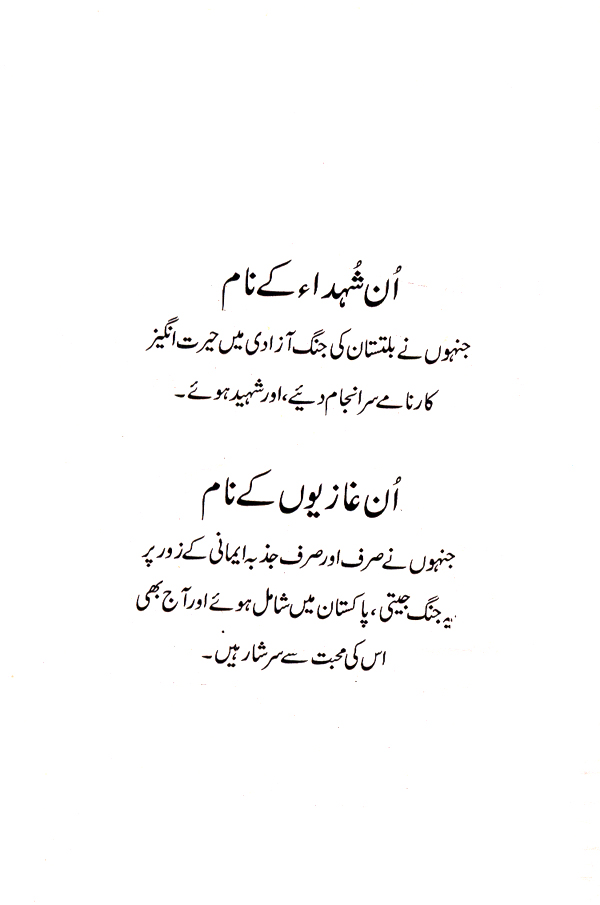 اُن شُہداء کے نام

جنہوں نے بلتستان کی جنگ آزادی میں حیرت انگیز کارنامے سرانجام دیئے، اور شہید ہوئے۔

اُن غازیوں کے نام

جنہوں نے صرف اور صرف جذبہ ایمانی کے زور پر یہ جنگ جیتی، پاکستان میں شامل ہوئے اور آج بھی اس کی محبت سے سرشار ہیں۔